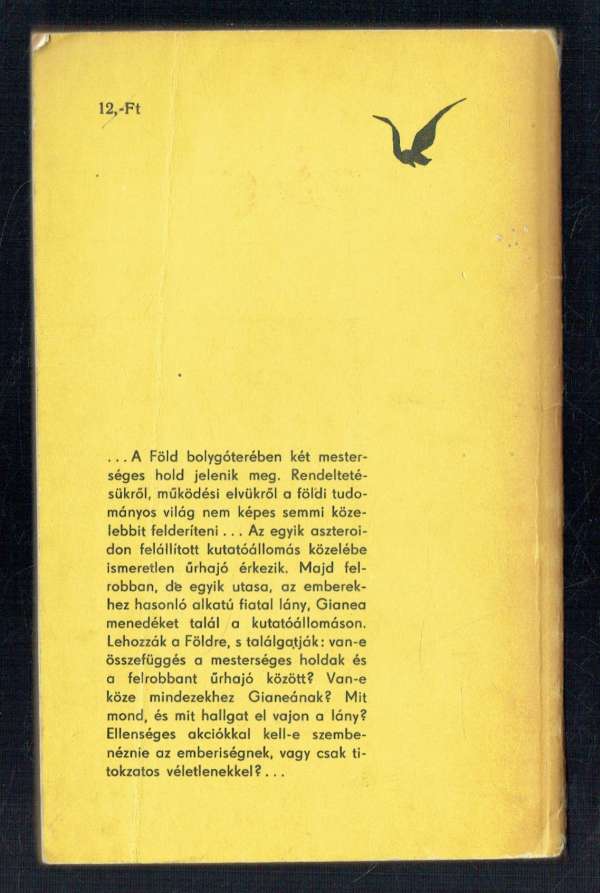 12,-Ft

...A Föld bolygóterében két mesterséges hold jelenik meg. Rendeltetésükről, működési elvükről a földi tudományos világ nem képes semmi közelebbit felderíteni... Az egyik aszteroidon felállított kutatóállomás közelébe ismeretlen űrhajó érkezik. Majd felrobban, de egyik utasa, az emberekhez hasonló alkatú fiatal lány, Gianea menedéket talál a kutatóállomáson. Lehozzák a Földre, s találgatják: van-e összefüggés a mesterséges holdak és a felrobbant űrhajó között? Van-e köze mindezekhez Gianeának? Mit mond, és mit hallgat el vajon a lány? Ellenséges akciókkal kell-e szembenéznie az emberiségnek, vagy csak titokzatos véletlenekkel?...